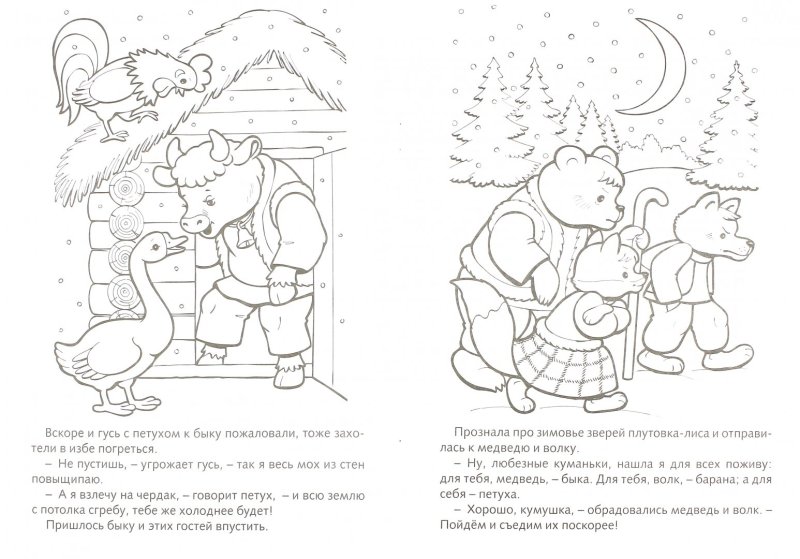 Вскоре и гусь с петухом к быку пожаловали, тоже захотели в избе погреться.

– Не пустишь, – угрожает гусь, – так я весь мох из стен повыщипаю.

– А я взлечу на чердак, – говорит петух, – и всю землю с потолка сгребу, тебе же холоднее будет!

Пришлось быку и этих гостей впустить.

Прознала про зимовье зверей плутовка-лиса и отправилась к медведю и волку.

– Ну, любезные куманьки, нашла я для всех поживу: для тебя, медведь, – быка. Для тебя, волк, – барана; а для себя – петуха.

– Хорошо, кумушка, – обрадовались медведь и волк. – Пойдём и съедим их поскорее!